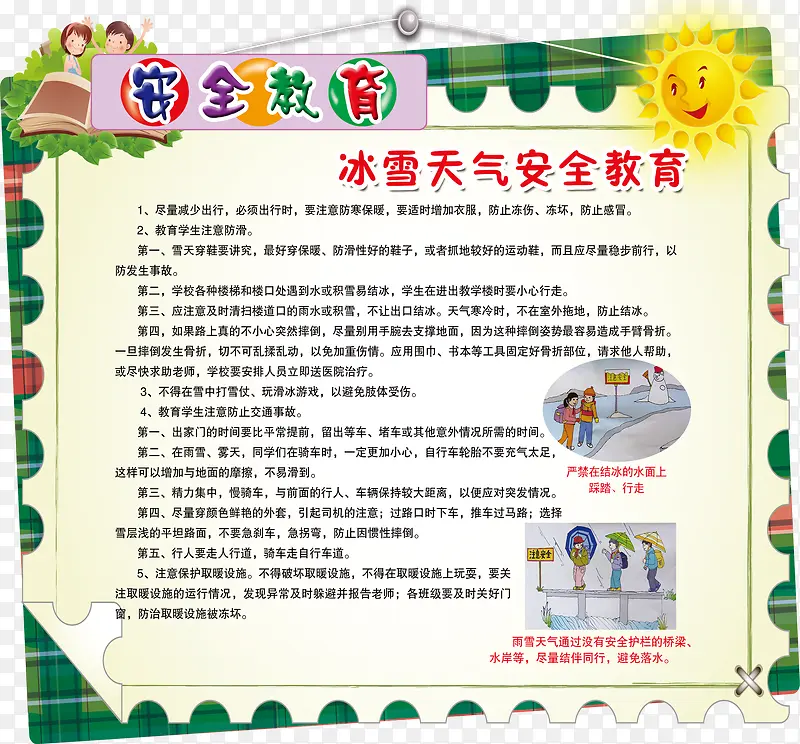 安全教育

冰雪天气安全教育

1、尽量减少出行，必须出行时，要注意防寒保暖，要适时增加衣服，防止冻伤、冻坏，防止感冒。

2、教育学生注意防滑。

第一、雪天穿鞋要讲究，最好穿保暖、防滑性好的鞋子，或者抓地较好的运动鞋，而且应尽量稳步前行，以防发生事故。

第二，学校各种楼梯和楼口处遇到水或积雪易结冰，学生在进出教学楼时要小心行走。

第三、应注意及时清扫楼道口的雨水或积雪，不让出口结冰。天气寒冷时，不在室外拖地，防止结冰。

第四，如果路上真的不小心突然摔倒，尽量别用手腕去支撑地面，因为这种摔倒姿势最容易造成手臂骨折。一旦摔倒发生骨折，切不可乱揉乱动，以免加重伤情。应用围巾、书本等工具固定好骨折部位，请求他人帮助，或尽快求助老师，学校要安排人员立即送医院治疗。

3、不得在雪中打雪仗、玩滑冰游戏，以避免肢体受伤。

4、教育学生注意防止交通事故。

第一、出家门的时间要比平常提前，留出等车、堵车或其他意外情况所需的时间。

第二、在雨雪、雾天，同学们在骑车时，一定更加小心，自行车轮胎不要充气太足，这样可以增加与地面的摩擦，不易滑到。

第三、精力集中，慢骑车，与前面的行人、车辆保持较大距离，以便应对突发情况。

第四、尽量穿颜色鲜艳的外套，引起司机的注意；过路口时下车，推车过马路；选择雪层浅的平坦路面，不要急刹车，急拐弯，防止因惯性摔倒。

第五、行人要走人行道，骑车走自行车道。

5、注意保护取暖设施。不得破坏取暖设施，不得在取暖设施上玩耍，要关注取暖设施的运行情况，发现异常及时躲避并报告老师；各班级要及时关好门窗，防治取暖设施被冻坏。

注意安全

严禁在结冰的水面上踩踏、行走

注意安全

雨雪天气通过没有安全护栏的桥梁、水岸等，尽量结伴同行，避免落水。